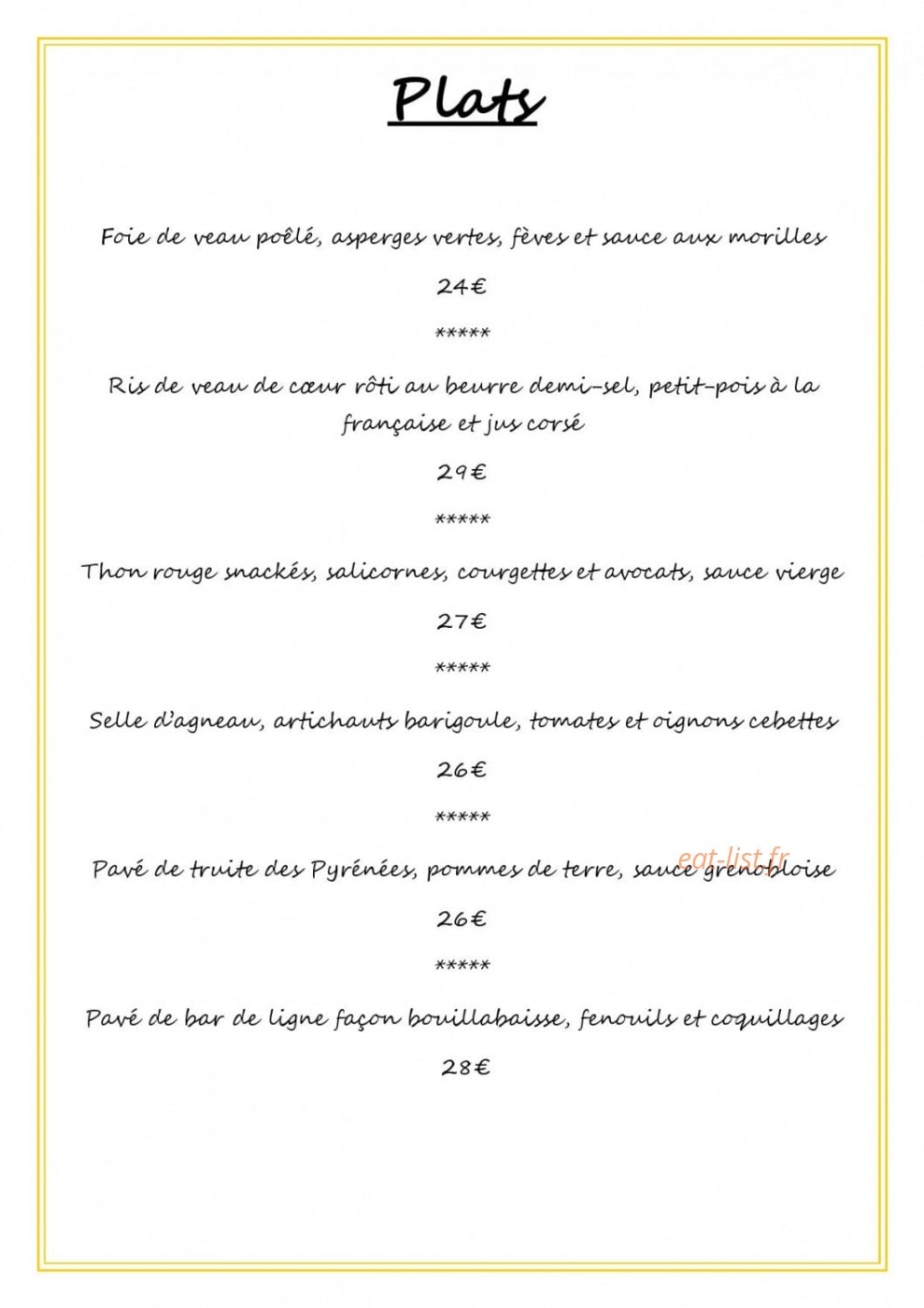 Plats

Foie de veau poêlé, asperges vertes, fèves et sauce aux morilles

24€

*****

Ris de veau de cœur rôti au beurre demi-sel, petit-pois à la française et jus corsé

29€

*****

Thon rouge snackés, salicornes, courgettes et avocats, sauce vierge

27€

*****

Selle d'agneau, artichauts barigoule, tomates et oignons cebettes

26€

*****

Pavé de truite des Pyrénées, pommes de terre, sauce grenobloise

26€

*****

Pavé de bar de ligne façon bouillabaisse, fenouils et coquillages

28€

eat-list.fr